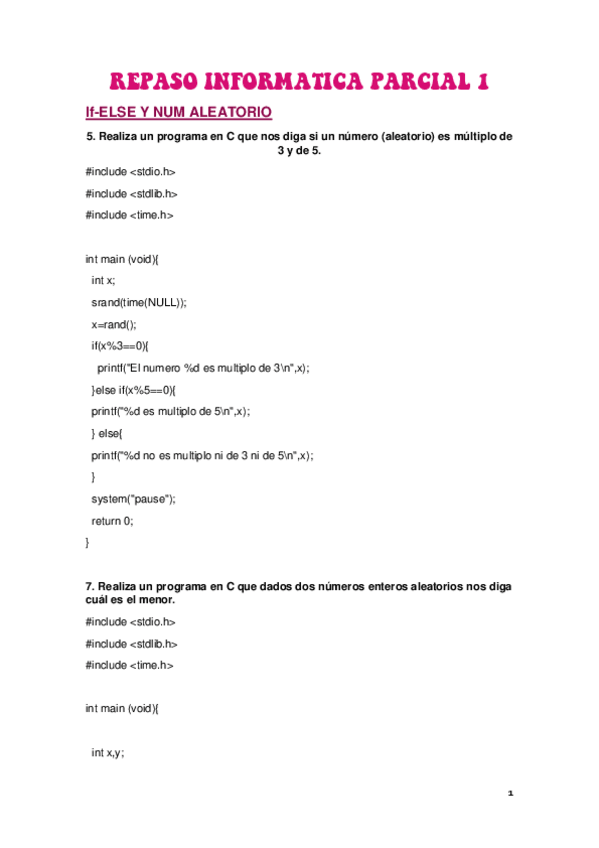 REPASO INFORMATICA PARCIAL 1

If-ELSE Y NUM ALEATORIO

5. Realiza un programa en C que nos diga si un número (aleatorio) es múltiplo de 3 y de 5.

#include <stdio.h>

#include <stdlib.h>

#include <time.h>

int main (void){

int x;

srand(time(NULL));

x=rand();

if(x%3==0){

printf("El numero %d es multiplo de 3\n",x);

}else if(x%5==0){

printf("%d es multiplo de 5\n",x);

} else{

printf("%d no es multiplo ni de 3 ni de 5\n",x);

}

system("pause");

return 0;

}

7. Realiza un programa en C que dados dos números enteros aleatorios nos diga cuál es el menor.

#include <stdio.h>

#include <stdlib.h>

#include <time.h>

int main (void){

int x,y;

1